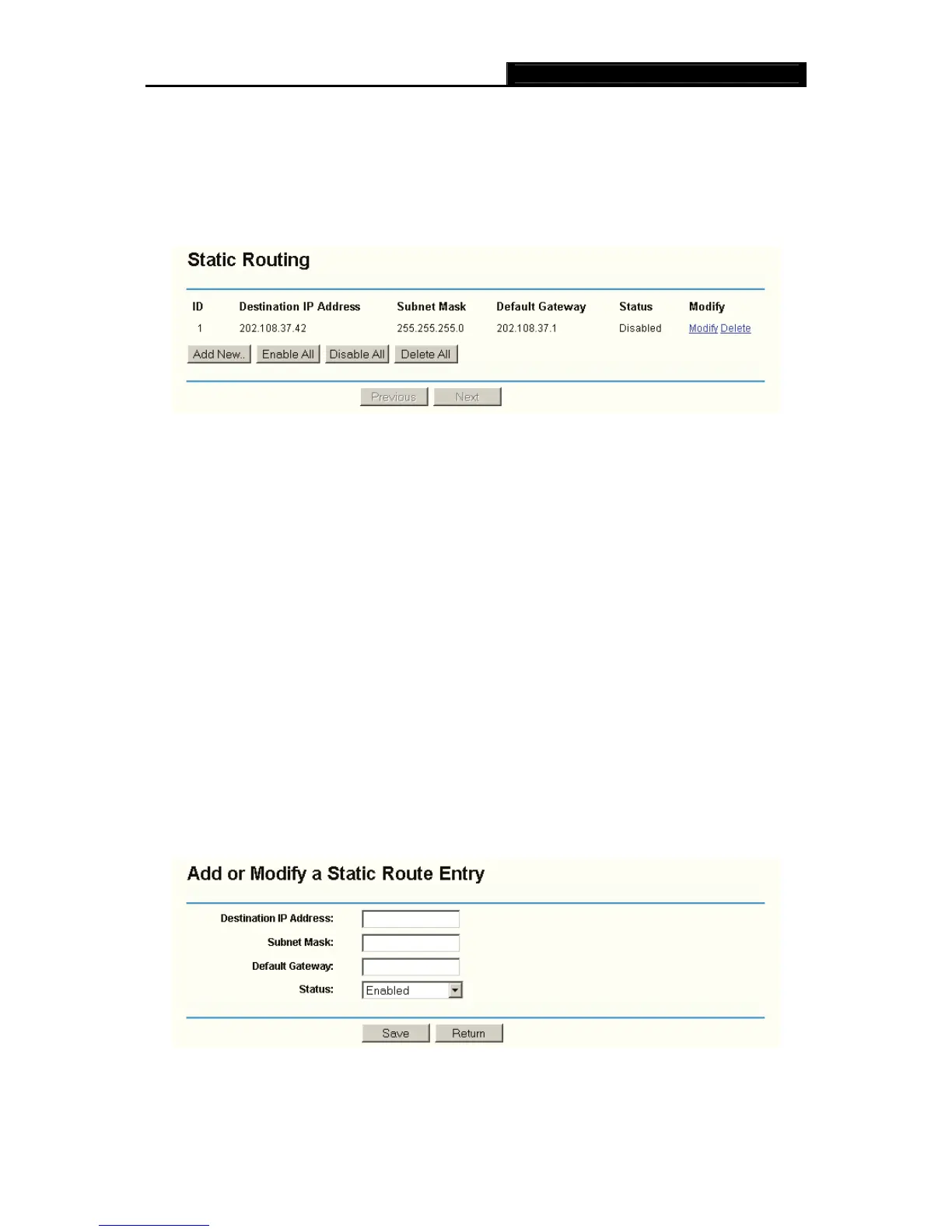 Static Routing

| ID | Destination IP Address | Subnet Mask | Default Gateway | Status | Modify |
|---|---|---|---|---|---|
| 1 | 202.108.37.42 | 255.255.255.0 | 202.108.37.1 | Disabled | Modify Delete |

Add New.. Enable All Disable All Delete All

Previous Next

Add or Modify a Static Route Entry

Destination IP Address:

Subnet Mask:

Default Gateway:

Status: Enabled

Save Return